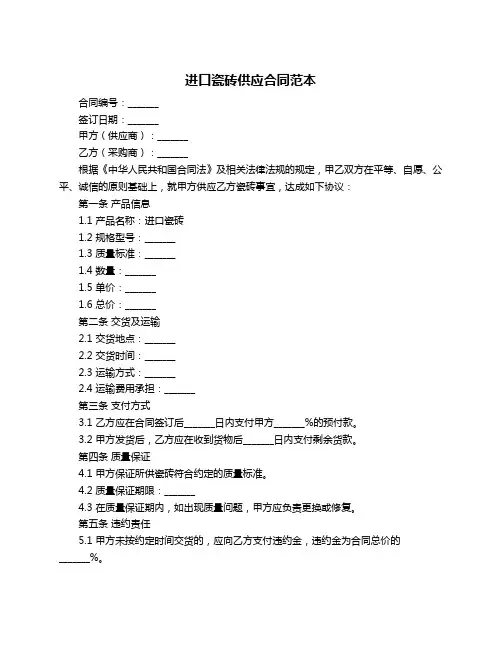 进口瓷砖供应合同范本

合同编号：______

签订日期：______

甲方（供应商）：______

乙方（采购商）：______

根据《中华人民共和国合同法》及相关法律法规的规定，甲乙双方在平等、自愿、公平、诚信的原则基础上，就甲方供应乙方瓷砖事宜，达成如下协议：

第一条 产品信息

1.1 产品名称：进口瓷砖

1.2 规格型号：______

1.3 质量标准：______

1.4 数量：______

1.5 单价：______

1.6 总价：______

第二条 交货及运输

2.1 交货地点：______

2.2 交货时间：______

2.3 运输方式：______

2.4 运输费用承担：______

第三条 支付方式

3.1 乙方应在合同签订后______日内支付甲方______%的预付款。

3.2 甲方发货后，乙方应在收到货物后______日内支付剩余货款。

第四条 质量保证

4.1 甲方保证所供瓷砖符合约定的质量标准。

4.2 质量保证期限：______

4.3 在质量保证期内，如出现质量问题，甲方应负责更换或修复。

第五条 违约责任

5.1 甲方未按约定时间交货的，应向乙方支付违约金，违约金为合同总价的______%。